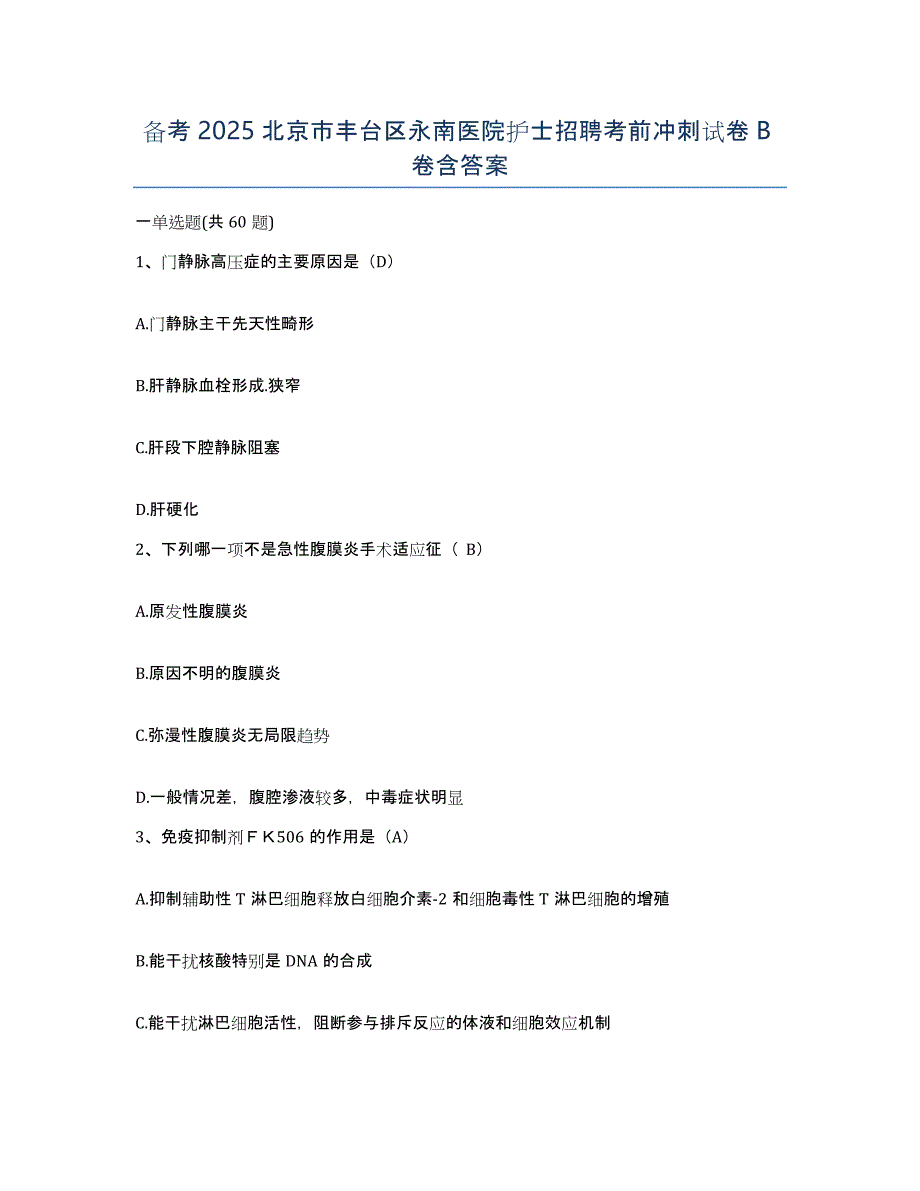 备考 2025 北京市丰台区永南医院护士招聘考前冲刺试卷 B 卷含答案

一单选题(共 60 题)

1、门静脉高压症的主要原因是（D）

A.门静脉主干先天性畸形

B.肝静脉血栓形成.狭窄

C.肝段下腔静脉阻塞

D.肝硬化

2、下列哪一项不是急性腹膜炎手术适应征（ B）

A.原发性腹膜炎

B.原因不明的腹膜炎

C.弥漫性腹膜炎无局限趋势

D.一般情况差，腹腔渗液较多，中毒症状明显

3、免疫抑制剂ＦＫ506 的作用是（A）

A.抑制辅助性 T 淋巴细胞释放白细胞介素-2 和细胞毒性 T 淋巴细胞的增殖

B.能干扰核酸特别是 DNA 的合成

C.能干扰淋巴细胞活性，阻断参与排斥反应的体液和细胞效应机制